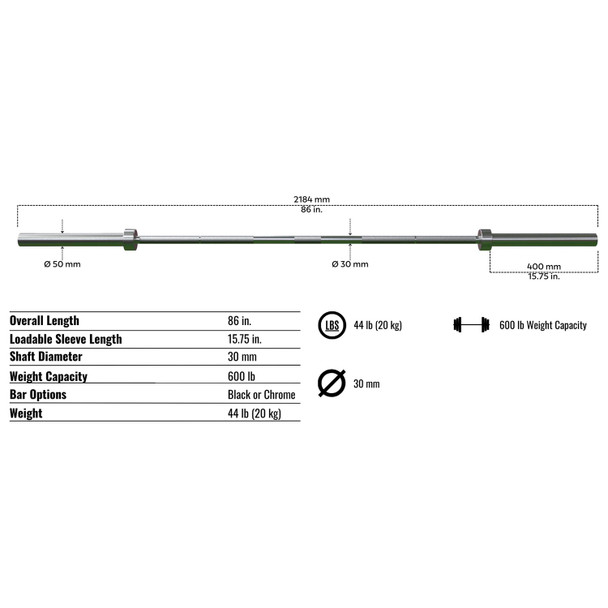 2184 mm
86 in.

Ø 50 mm

Ø 30 mm

400 mm
15.75 in.

| Overall Length | 86 in. |
|---|---|
| Loadable Sleeve Length | 15.75 in. |
| Shaft Diameter | 30 mm |
| Weight Capacity | 600 lb |
| Bar Options | Black or Chrome |
| Weight | 44 lb (20 kg) |

LBS 44 lb (20 kg)

600 lb Weight Capacity

30 mm